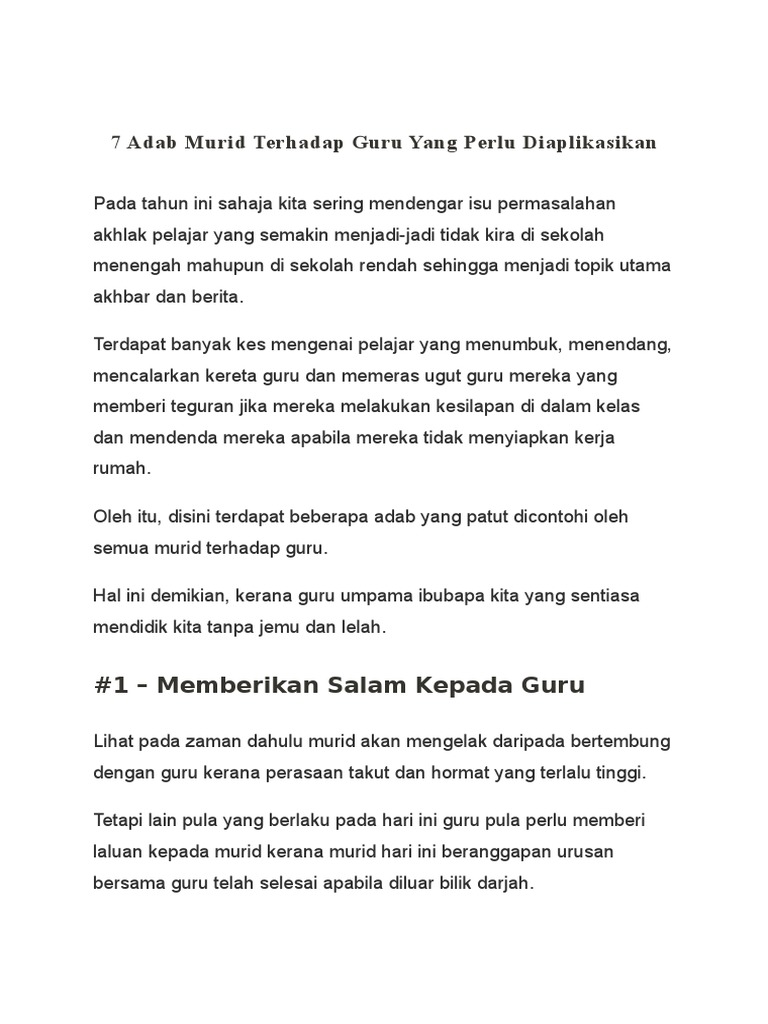 7 Adab Murid Terhadap Guru Yang Perlu Diaplikasikan

Pada tahun ini sahaja kita sering mendengar isu permasalahan akhlak pelajar yang semakin menjadi-jadi tidak kira di sekolah menengah mahupun di sekolah rendah sehingga menjadi topik utama akhbar dan berita.

Terdapat banyak kes mengenai pelajar yang menumbuk, menendang, mencalarkan kereta guru dan memeras ugut guru mereka yang memberi teguran jika mereka melakukan kesilapan di dalam kelas dan mendenda mereka apabila mereka tidak menyiapkan kerja rumah.

Oleh itu, disini terdapat beberapa adab yang patut dicontohi oleh semua murid terhadap guru.

Hal ini demikian, kerana guru umpama ibubapa kita yang sentiasa mendidik kita tanpa jemu dan lelah.

#1 – Memberikan Salam Kepada Guru

Lihat pada zaman dahulu murid akan mengelak daripada bertembung dengan guru kerana perasaan takut dan hormat yang terlalu tinggi.

Tetapi lain pula yang berlaku pada hari ini guru pula perlu memberi laluan kepada murid kerana murid hari ini beranggapan urusan bersama guru telah selesai apabila diluar bilik darjah.